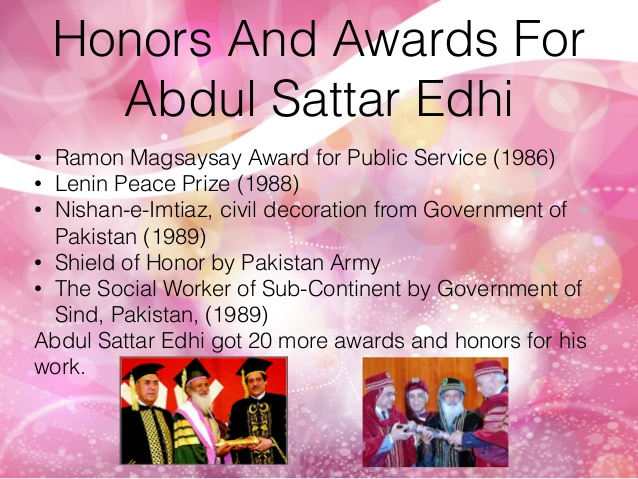 Honors And Awards For Abdul Sattar Edhi

• Ramon Magsaysay Award for Public Service (1986)
• Lenin Peace Prize (1988)
• Nishan-e-Imtiaz, civil decoration from Government of Pakistan (1989)
• Shield of Honor by Pakistan Army
• The Social Worker of Sub-Continent by Government of Sind, Pakistan, (1989)

Abdul Sattar Edhi got 20 more awards and honors for his work.